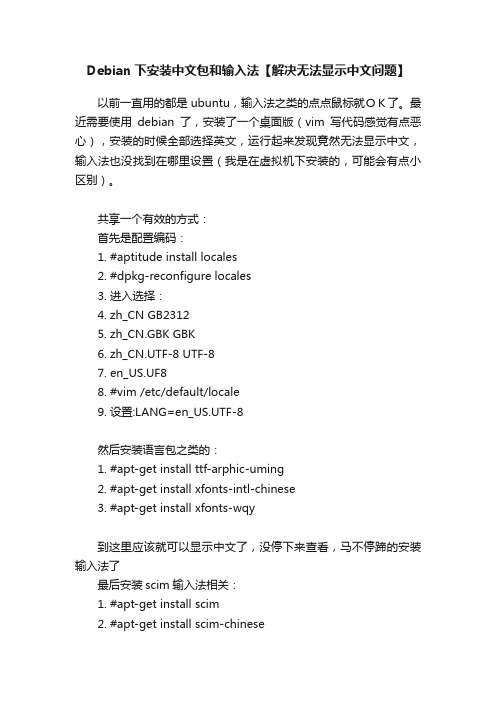 Debian 下安装中文包和输入法【解决无法显示中文问题】

以前一直用的都是 ubuntu，输入法之类的点点鼠标就ＯＫ了。最近需要使用 debian 了，安装了一个桌面版（vim 写代码感觉有点恶心），安装的时候全部选择英文，运行起来发现竟然无法显示中文，输入法也没找到在哪里设置（我是在虚拟机下安装的，可能会有点小区别）。

共享一个有效的方式：
首先是配置编码：
1. #aptitude install locales
2. #dpkg-reconfigure locales
3. 进入选择：
4. zh_CN GB2312
5. zh_CN.GBK GBK
6. zh_CN.UTF-8 UTF-8
7. en_US.UF8
8. #vim /etc/default/locale
9. 设置:LANG=en_US.UTF-8

然后安装语言包之类的：
1. #apt-get install ttf-arphic-uming
2. #apt-get install xfonts-intl-chinese
3. #apt-get install xfonts-wqy

到这里应该就可以显示中文了，没停下来查看，马不停蹄的安装输入法了
最后安装 scim 输入法相关：
1. #apt-get install scim
2. #apt-get install scim-chinese